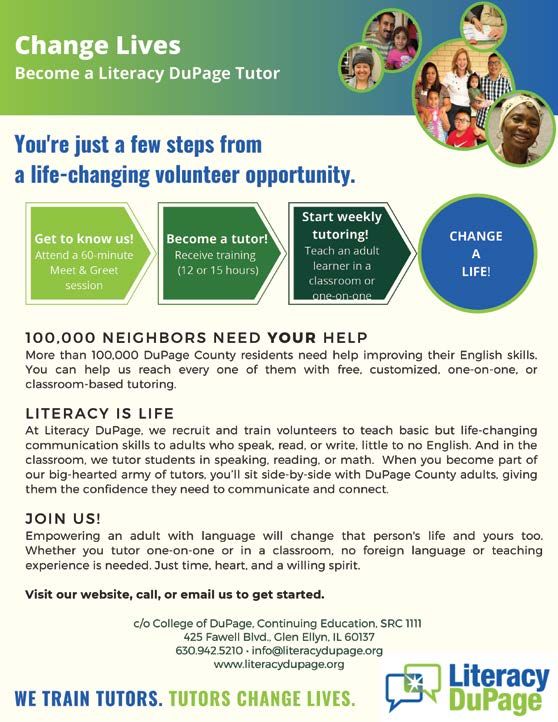 Change Lives
Become a Literacy DuPage Tutor

You're just a few steps from a life-changing volunteer opportunity.

Get to know us!
Attend a 60-minute Meet & Greet session

Become a tutor!
Receive training (12 or 15 hours)

Start weekly tutoring!
Teach an adult learner in a classroom or one-on-one

CHANGE A LIFE!

100,000 NEIGHBORS NEED YOUR HELP
More than 100,000 DuPage County residents need help improving their English skills. You can help us reach every one of them with free, customized, one-on-one, or classroom-based tutoring.

LITERACY IS LIFE
At Literacy DuPage, we recruit and train volunteers to teach basic but life-changing communication skills to adults who speak, read, or write, little to no English. And in the classroom, we tutor students in speaking, reading, or math. When you become part of our big-hearted army of tutors, you'll sit side-by-side with DuPage County adults, giving them the confidence they need to communicate and connect.

JOIN US!
Empowering an adult with language will change that person's life and yours too. Whether you tutor one-on-one or in a classroom, no foreign language or teaching experience is needed. Just time, heart, and a willing spirit.

Visit our website, call, or email us to get started.

c/o College of DuPage, Continuing Education, SRC 1111
425 Fawell Blvd., Glen Ellyn, IL 60137
630.942.5210 • info@literacydupage.org
www.literacydupage.org

WE TRAIN TUTORS. TUTORS CHANGE LIVES.

Literacy DuPage